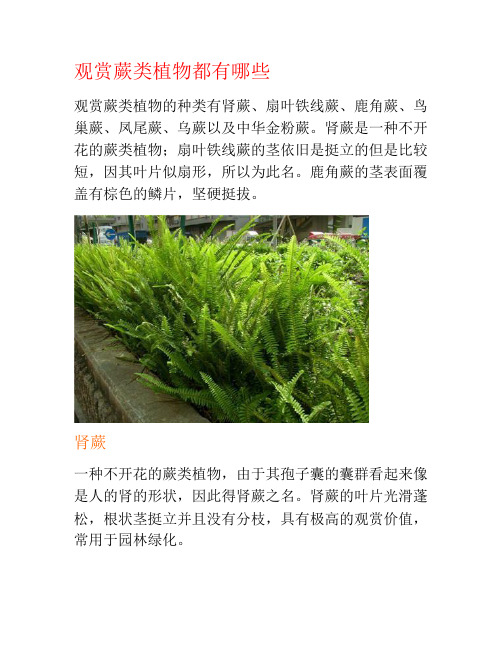 观赏蕨类植物都有哪些

观赏蕨类植物的种类有肾蕨、扇叶铁线蕨、鹿角蕨、鸟巢蕨、凤尾蕨、乌蕨以及中华金粉蕨。肾蕨是一种不开花的蕨类植物；扇叶铁线蕨的茎依旧是挺立的但是比较短，因其叶片似扇形，所以为此名。鹿角蕨的茎表面覆盖有棕色的鳞片，坚硬挺拔。

肾蕨

一种不开花的蕨类植物，由于其孢子囊的囊群看起来像是人的肾的形状，因此得肾蕨之名。肾蕨的叶片光滑蓬松，根状茎挺立并且没有分枝，具有极高的观赏价值，常用于园林绿化。